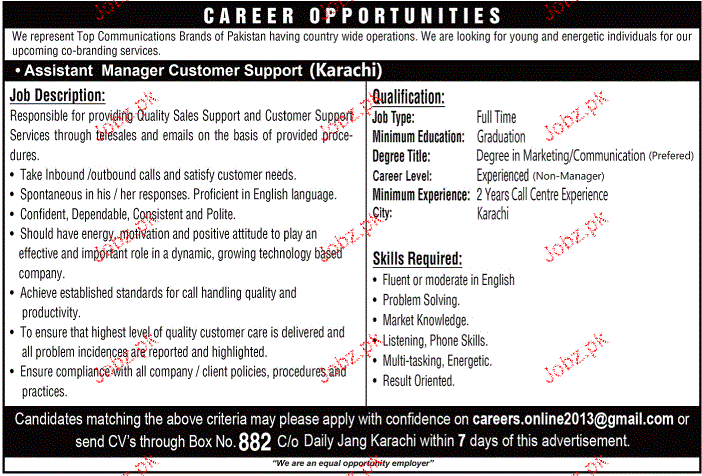 CAREER OPPORTUNITIES

We represent Top Communications Brands of Pakistan having country wide operations. We are looking for young and energetic individuals for our upcoming co-branding services.

• Assistant Manager Customer Support (Karachi)

Job Description:

Responsible for providing Quality Sales Support and Customer Support Services through telesales and emails on the basis of provided procedures.

• Take Inbound /outbound calls and satisfy customer needs.
• Spontaneous in his / her responses. Proficient in English language.
• Confident, Dependable, Consistent and Polite.
• Should have energy, motivation and positive attitude to play an effective and important role in a dynamic, growing technology based company.
• Achieve established standards for call handling quality and productivity.
• To ensure that highest level of quality customer care is delivered and all problem incidences are reported and highlighted.
• Ensure compliance with all company / client policies, procedures and practices.

Qualification:

Job Type: Full Time
Minimum Education: Graduation
Degree Title: Degree in Marketing/Communication (Prefered)
Career Level: Experienced (Non-Manager)
Minimum Experience: 2 Years Call Centre Experience
City: Karachi

Skills Required:

• Fluent or moderate in English
• Problem Solving.
• Market Knowledge.
• Listening, Phone Skills.
• Multi-tasking, Energetic.
• Result Oriented.

Candidates matching the above criteria may please apply with confidence on careers.online2013@gmail.com or send CV's through Box No. 882 C/o Daily Jang Karachi within 7 days of this advertisement.

"We are an equal opportunity employer"

Jobz.pk